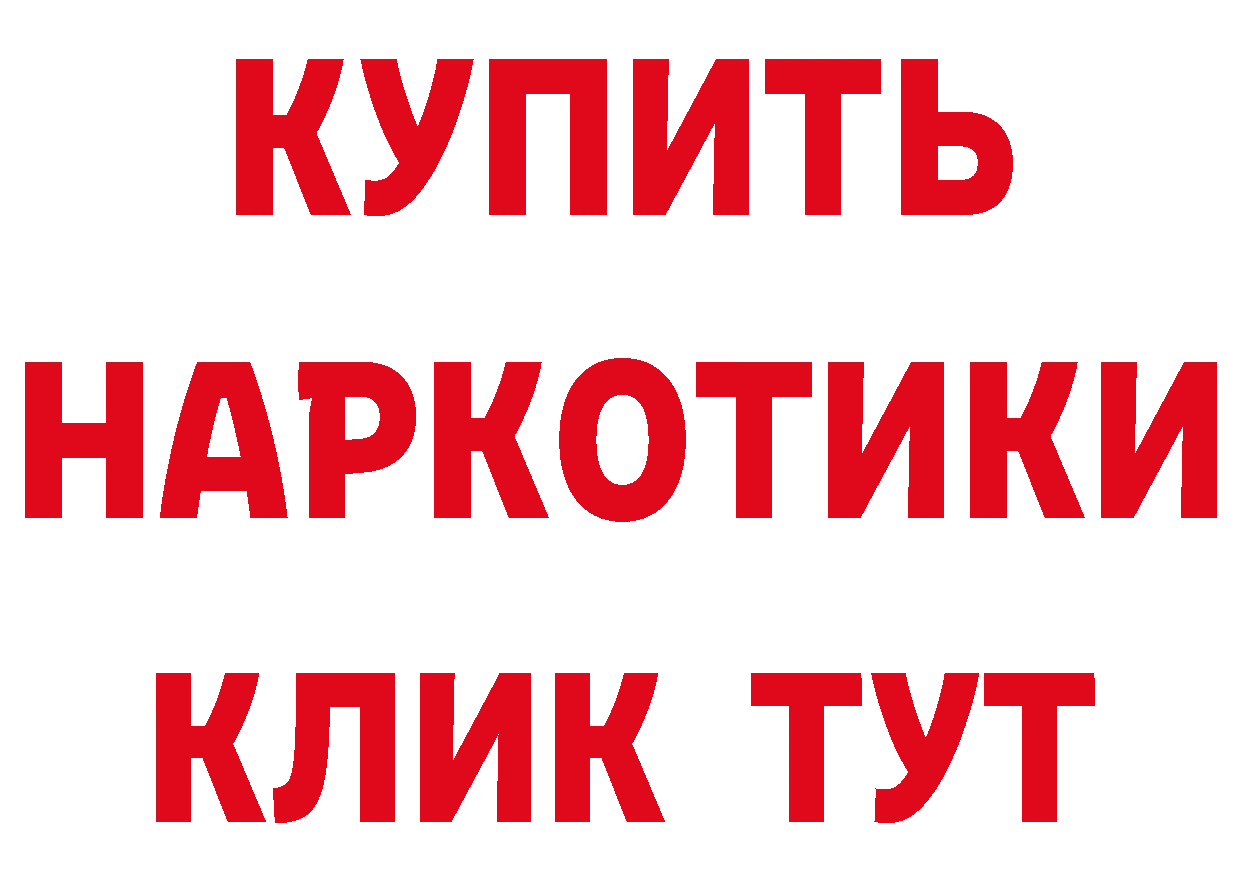 КУПИТЬ НАРКОТИКИ КЛИК ТУТ